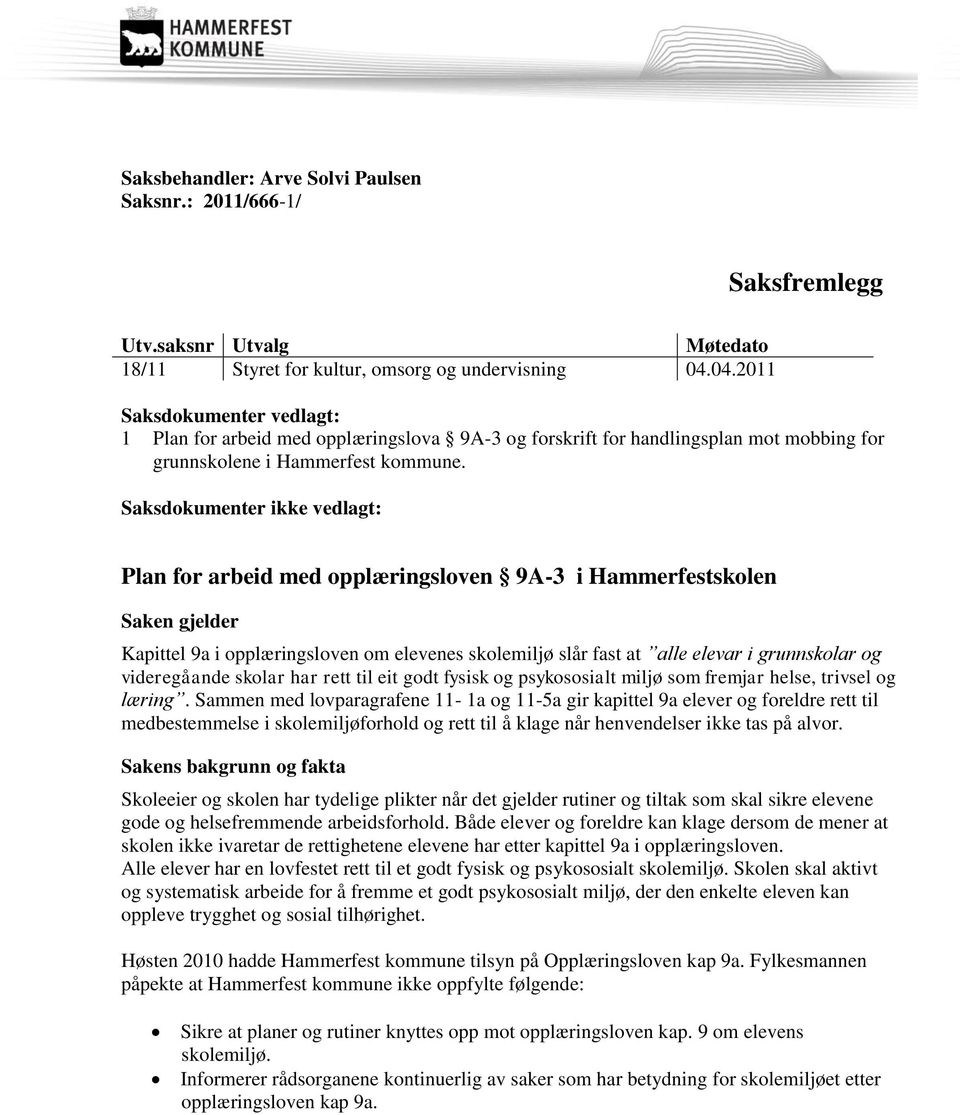 HAMMERFEST KOMMUNE

Saksbehandler: Arve Solvi Paulsen
Saksnr.: 2011/666-1/

Saksfremlegg

| Utv.saksnr | Utvalg | Møtedato |
|---|---|---|
| 18/11 | Styret for kultur, omsorg og undervisning | 04.04.2011 |

Saksdokumenter vedlagt:
1 Plan for arbeid med opplæringslova § 9A-3 og forskrift for handlingsplan mot mobbing for grunnskolene i Hammerfest kommune.

Saksdokumenter ikke vedlagt:

Plan for arbeid med opplæringsloven § 9A-3 i Hammerfestskolen

Saken gjelder

Kapittel 9a i opplæringsloven om elevenes skolemiljø slår fast at "alle elevar i grunnskolar og videregåande skolar har rett til eit godt fysisk og psykososialt miljø som fremjar helse, trivsel og læring". Sammen med lovparagrafene 11- 1a og 11-5a gir kapittel 9a elever og foreldre rett til medbestemmelse i skolemiljøforhold og rett til å klage når henvendelser ikke tas på alvor.

Sakens bakgrunn og fakta

Skoleeier og skolen har tydelige plikter når det gjelder rutiner og tiltak som skal sikre elevene gode og helsefremmende arbeidsforhold. Både elever og foreldre kan klage dersom de mener at skolen ikke ivaretar de rettighetene elevene har etter kapittel 9a i opplæringsloven.
Alle elever har en lovfestet rett til et godt fysisk og psykososialt skolemiljø. Skolen skal aktivt og systematisk arbeide for å fremme et godt psykososialt miljø, der den enkelte eleven kan oppleve trygghet og sosial tilhørighet.

Høsten 2010 hadde Hammerfest kommune tilsyn på Opplæringsloven kap 9a. Fylkesmannen påpekte at Hammerfest kommune ikke oppfylte følgende:

• Sikre at planer og rutiner knyttes opp mot opplæringsloven kap. 9 om elevens skolemiljø.
• Informerer rådsorganene kontinuerlig av saker som har betydning for skolemiljøet etter opplæringsloven kap 9a.